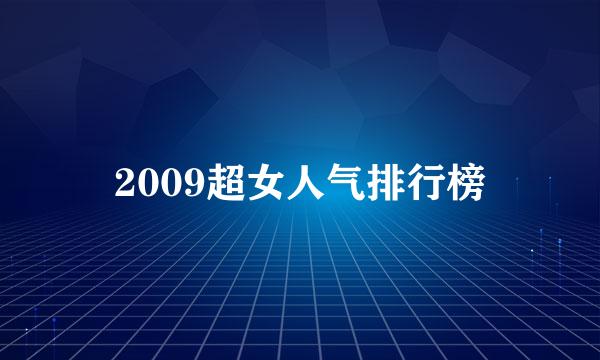 2009超女人气排行榜